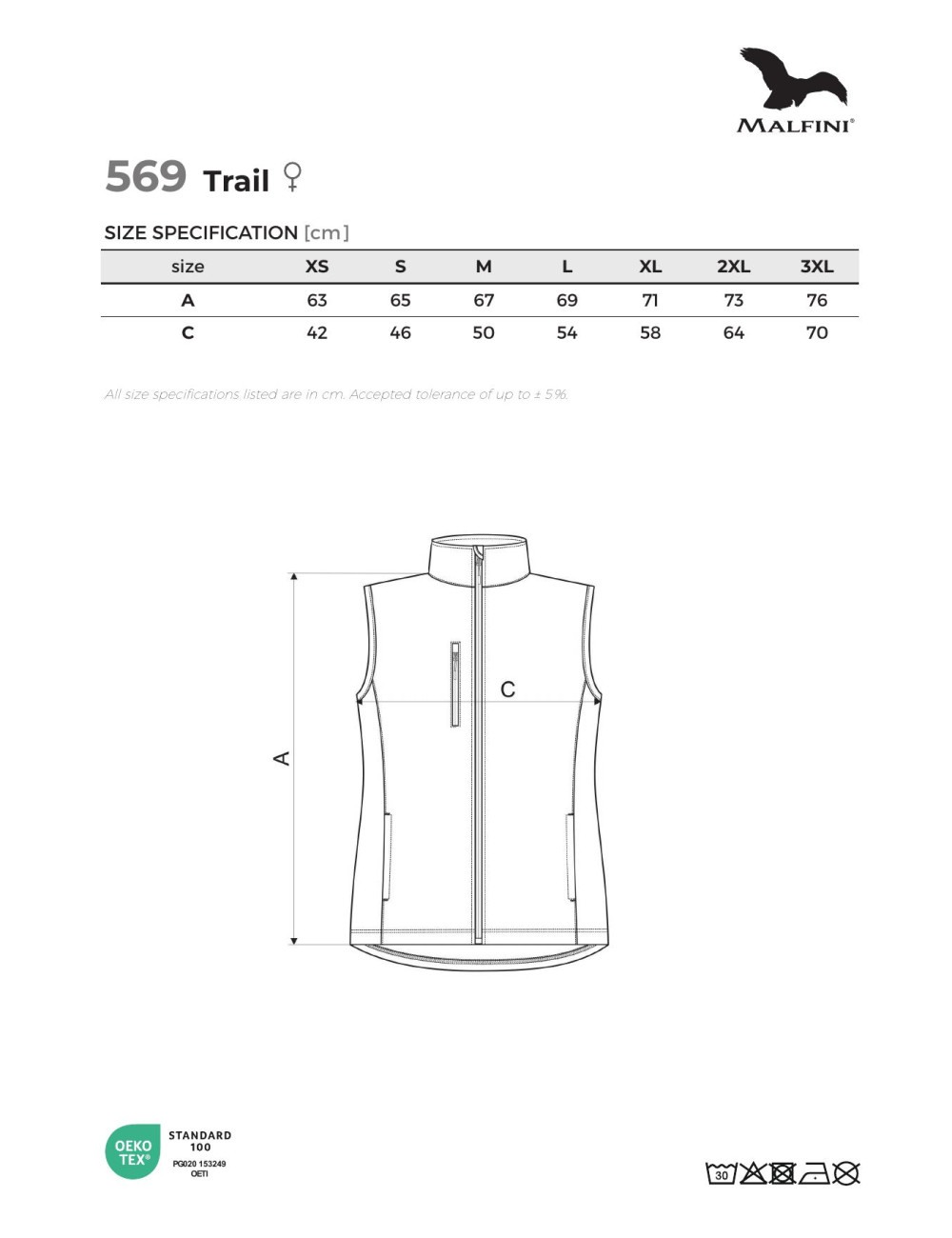 MALFINI®

569 Trail ♀

SIZE SPECIFICATION [cm]

| size | XS | S | M | L | XL | 2XL | 3XL |
|---|---|---|---|---|---|---|---|
| A | 63 | 65 | 67 | 69 | 71 | 73 | 76 |
| C | 42 | 46 | 50 | 54 | 58 | 64 | 70 |

All size specifications listed are in cm. Accepted tolerance of up to ± 5%.

C

A

OEKO TEX®
STANDARD 100
PG020 153249
OETI

30